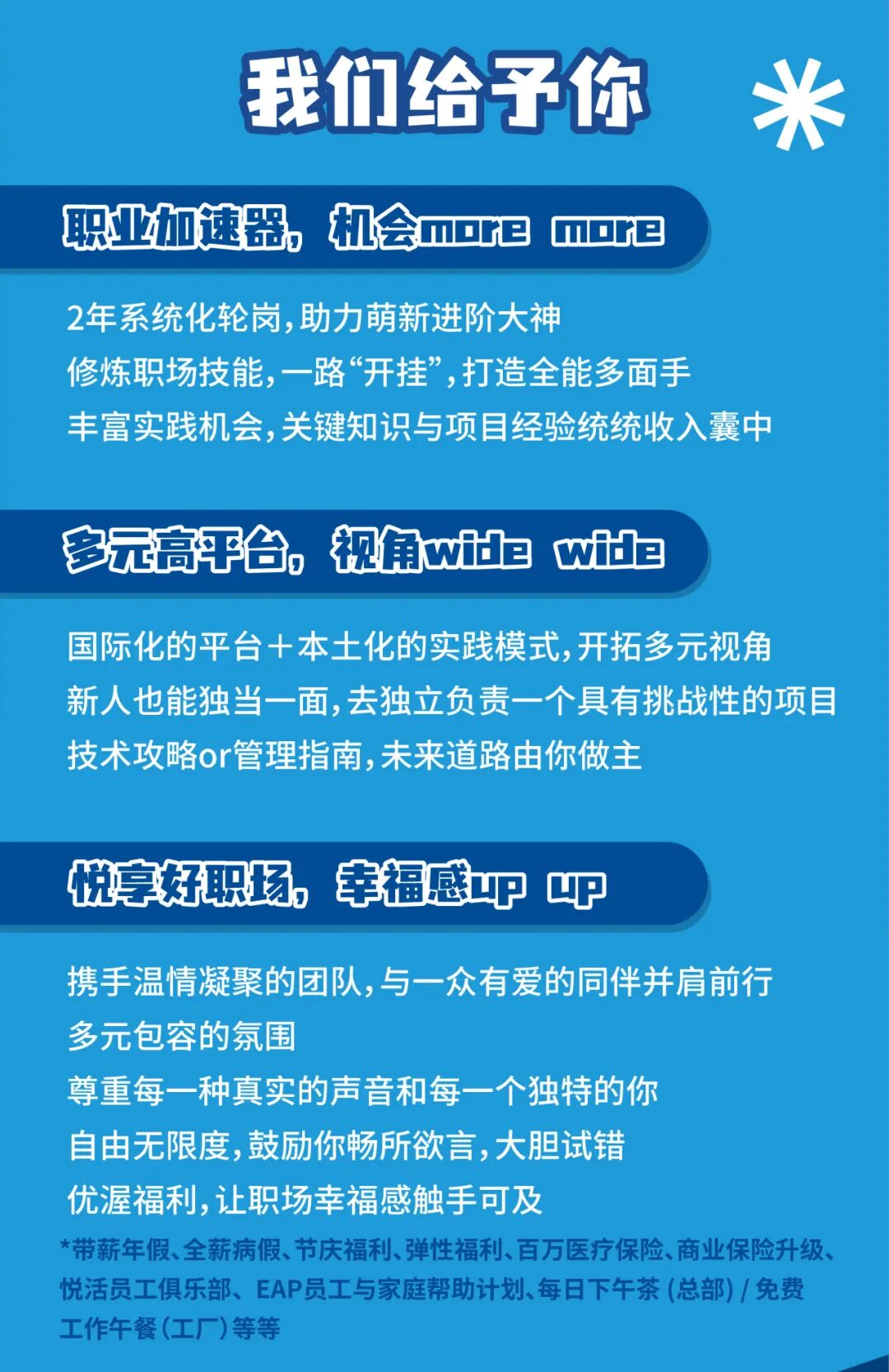 我们给予你

职业加速器，机会more more

2年系统化轮岗，助力萌新进阶大神

修炼职场技能，一路“开挂”，打造全能多面手

丰富实践机会，关键知识与项目经验统统收入囊中

多元高平台，视角wide wide

国际化的平台＋本土化的实践模式，开拓多元视角

新人也能独当一面，去独立负责一个具有挑战性的项目

技术攻略or管理指南，未来道路由你做主

悦享好职场，幸福感up up

携手温情凝聚的团队，与一众有爱的同伴并肩前行

多元包容的氛围

尊重每一种真实的声音和每一个独特的你

自由无限度，鼓励你畅所欲言，大胆试错

优渥福利，让职场幸福感触手可及

*带薪年假、全薪病假、节庆福利、弹性福利、百万医疗保险、商业保险升级、悦活员工俱乐部、EAP员工与家庭帮助计划、每日下午茶（总部）/免费工作午餐（工厂）等等